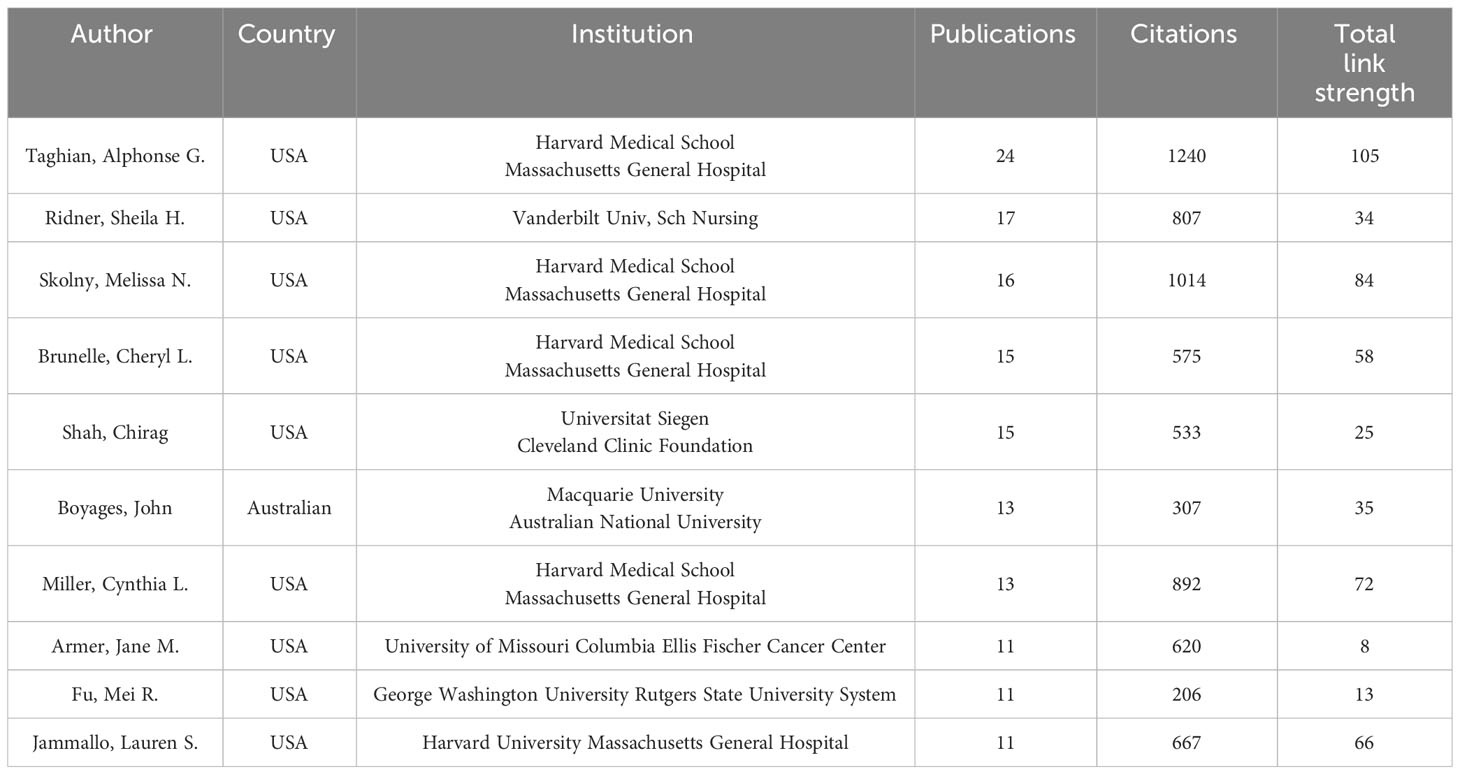 | Author | Country | Institution | Publications | Citations | Total link strength |
|---|---|---|---|---|---|
| Taghian, Alphonse G. | USA | Harvard Medical School Massachusetts General Hospital | 24 | 1240 | 105 |
| Ridner, Sheila H. | USA | Vanderbilt Univ, Sch Nursing | 17 | 807 | 34 |
| Skolny, Melissa N. | USA | Harvard Medical School Massachusetts General Hospital | 16 | 1014 | 84 |
| Brunelle, Cheryl L. | USA | Harvard Medical School Massachusetts General Hospital | 15 | 575 | 58 |
| Shah, Chirag | USA | Universitat Siegen Cleveland Clinic Foundation | 15 | 533 | 25 |
| Boyages, John | Australian | Macquarie University Australian National University | 13 | 307 | 35 |
| Miller, Cynthia L. | USA | Harvard Medical School Massachusetts General Hospital | 13 | 892 | 72 |
| Armer, Jane M. | USA | University of Missouri Columbia Ellis Fischer Cancer Center | 11 | 620 | 8 |
| Fu, Mei R. | USA | George Washington University Rutgers State University System | 11 | 206 | 13 |
| Jammallo, Lauren S. | USA | Harvard University Massachusetts General Hospital | 11 | 667 | 66 |